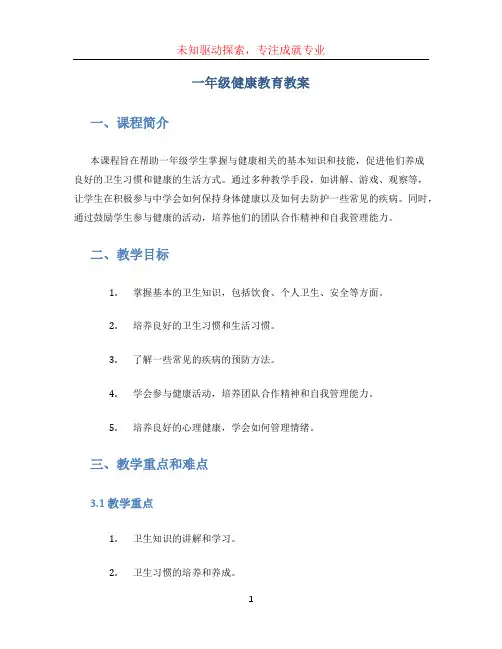 未知驱动探索，专注成就专业

一年级健康教育教案

一、课程简介

本课程旨在帮助一年级学生掌握与健康相关的基本知识和技能，促进他们养成良好的卫生习惯和健康的生活方式。通过多种教学手段，如讲解、游戏、观察等，让学生在积极参与中学会如何保持身体健康以及如何去防护一些常见的疾病。同时，通过鼓励学生参与健康的活动，培养他们的团队合作精神和自我管理能力。

二、教学目标

1. 掌握基本的卫生知识，包括饮食、个人卫生、安全等方面。

2. 培养良好的卫生习惯和生活习惯。

3. 了解一些常见的疾病的预防方法。

4. 学会参与健康活动，培养团队合作精神和自我管理能力。

5. 培养良好的心理健康，学会如何管理情绪。

三、教学重点和难点

3.1 教学重点

1. 卫生知识的讲解和学习。

2. 卫生习惯的培养和养成。

1